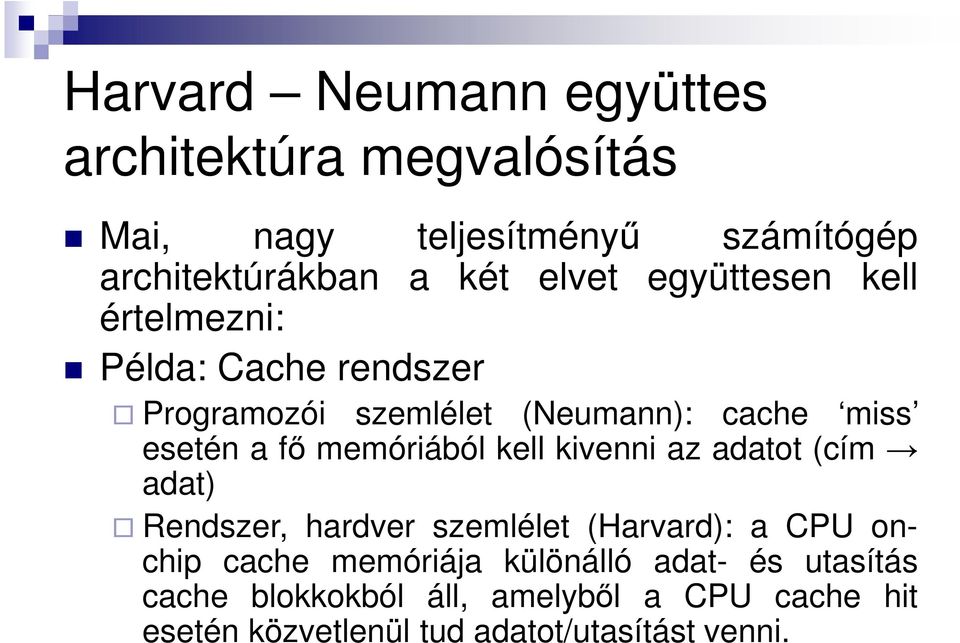 Harvard – Neumann együttes architektúra megvalósítás

Mai, nagy teljesítményű számítógép architektúrákban a két elvet együttesen kell értelmezni:

Példa: Cache rendszer

Programozói szemlélet (Neumann): cache ‘miss’ esetén a fő memóriából kell kivenni az adatot (cím → adat)

Rendszer, hardver szemlélet (Harvard): a CPU on-chip cache memóriája különálló adat- és utasítás cache blokkokból áll, amelyből a CPU cache hit esetén közvetlenül tud adatot/utasítást venni.